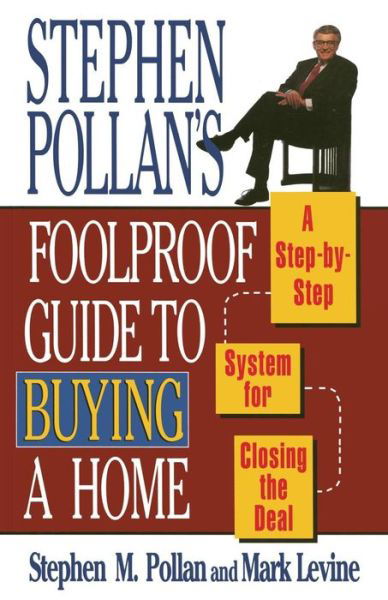 STEPHEN POLLAN'S

FOOLPROOF GUIDE TO BUYING A HOME

A Step-by-Step System for Closing the Deal

Stephen M. Pollan and Mark Levine